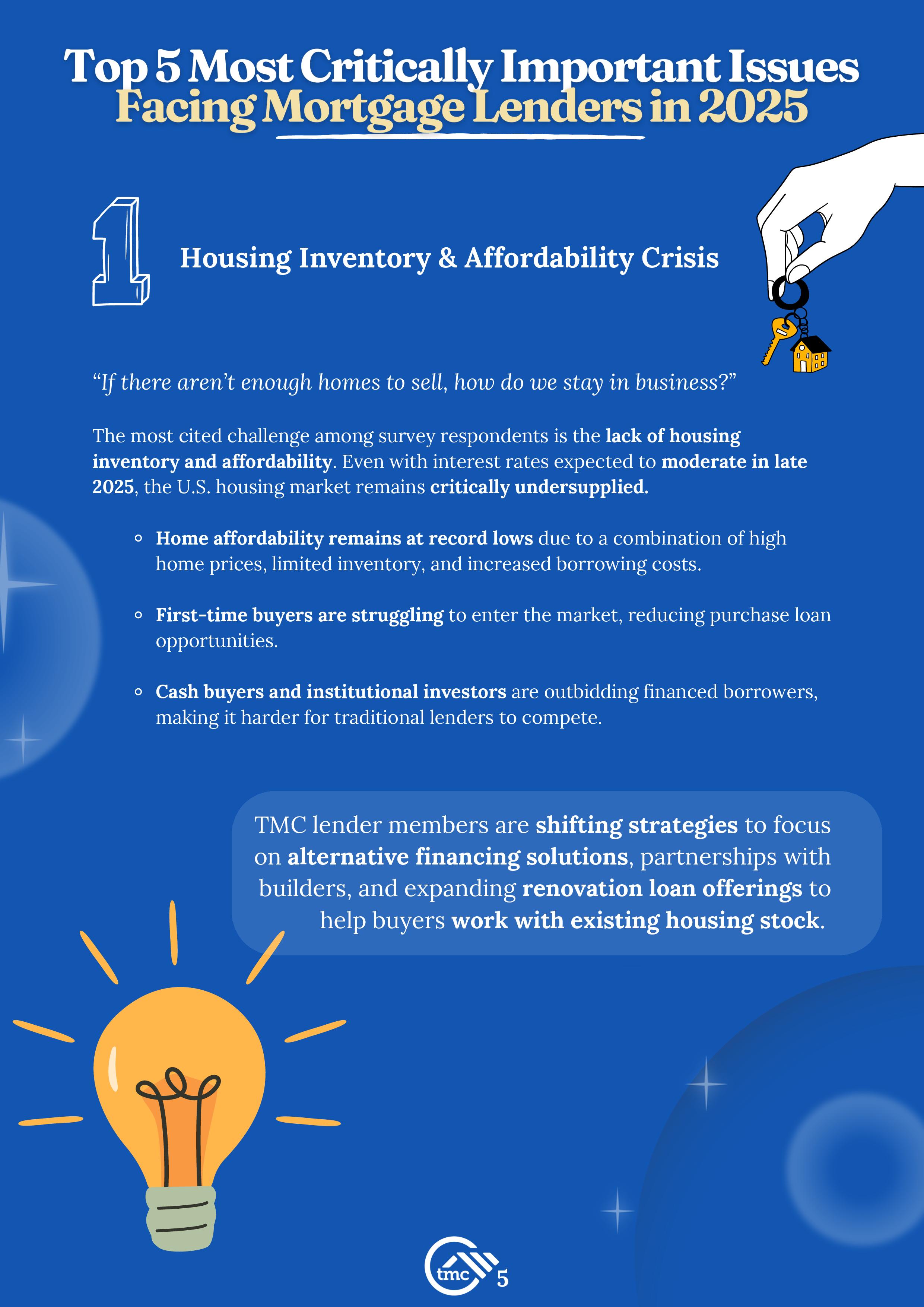 Top 5 Most Critically Important Issues
Facing Mortgage Lenders in 2025

1

Housing Inventory & Affordability Crisis

"If there aren't enough homes to sell, how do we stay in business?"

The most cited challenge among survey respondents is the lack of housing inventory and affordability. Even with interest rates expected to moderate in late 2025, the U.S. housing market remains critically undersupplied.

• Home affordability remains at record lows due to a combination of high home prices, limited inventory, and increased borrowing costs.

• First-time buyers are struggling to enter the market, reducing purchase loan opportunities.

• Cash buyers and institutional investors are outbidding financed borrowers, making it harder for traditional lenders to compete.

TMC lender members are shifting strategies to focus on alternative financing solutions, partnerships with builders, and expanding renovation loan offerings to help buyers work with existing housing stock.

tmc

5